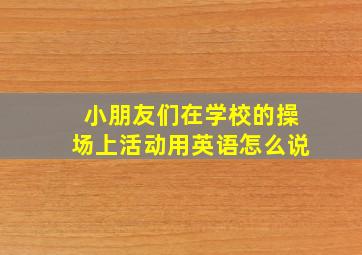 小朋友们在学校的操场上活动用英语怎么说